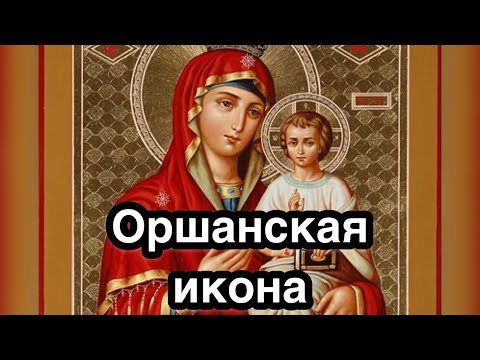 Оршанская
икона